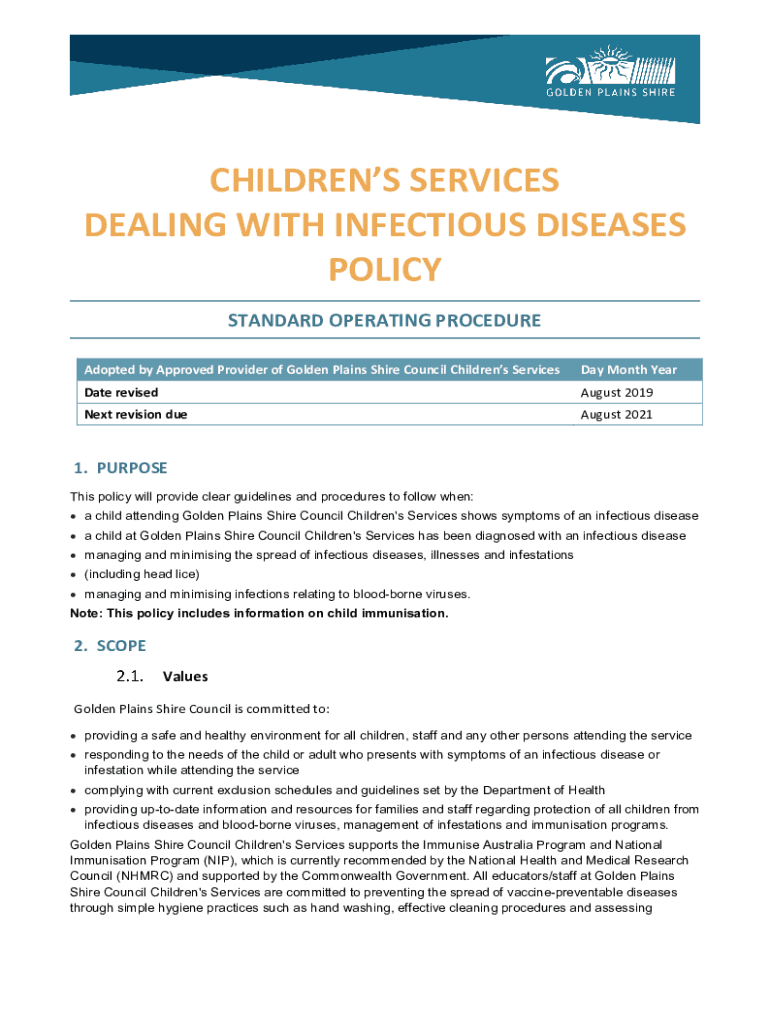 GOLDEN PLAINS SHIRE

CHILDREN'S SERVICES
DEALING WITH INFECTIOUS DISEASES
POLICY

STANDARD OPERATING PROCEDURE

| Adopted by Approved Provider of Golden Plains Shire Council Children's Services | Day Month Year |
|---|---|
| Date revised | August 2019 |
| Next revision due | August 2021 |

1. PURPOSE

This policy will provide clear guidelines and procedures to follow when:
• a child attending Golden Plains Shire Council Children's Services shows symptoms of an infectious disease
• a child at Golden Plains Shire Council Children's Services has been diagnosed with an infectious disease
• managing and minimising the spread of infectious diseases, illnesses and infestations
• (including head lice)
• managing and minimising infections relating to blood-borne viruses.
Note: This policy includes information on child immunisation.

2. SCOPE

2.1. Values

Golden Plains Shire Council is committed to:

• providing a safe and healthy environment for all children, staff and any other persons attending the service
• responding to the needs of the child or adult who presents with symptoms of an infectious disease or infestation while attending the service
• complying with current exclusion schedules and guidelines set by the Department of Health
• providing up-to-date information and resources for families and staff regarding protection of all children from infectious diseases and blood-borne viruses, management of infestations and immunisation programs.

Golden Plains Shire Council Children's Services supports the Immunise Australia Program and National Immunisation Program (NIP), which is currently recommended by the National Health and Medical Research Council (NHMRC) and supported by the Commonwealth Government. All educators/staff at Golden Plains Shire Council Children's Services are committed to preventing the spread of vaccine-preventable diseases through simple hygiene practices such as hand washing, effective cleaning procedures and assessing